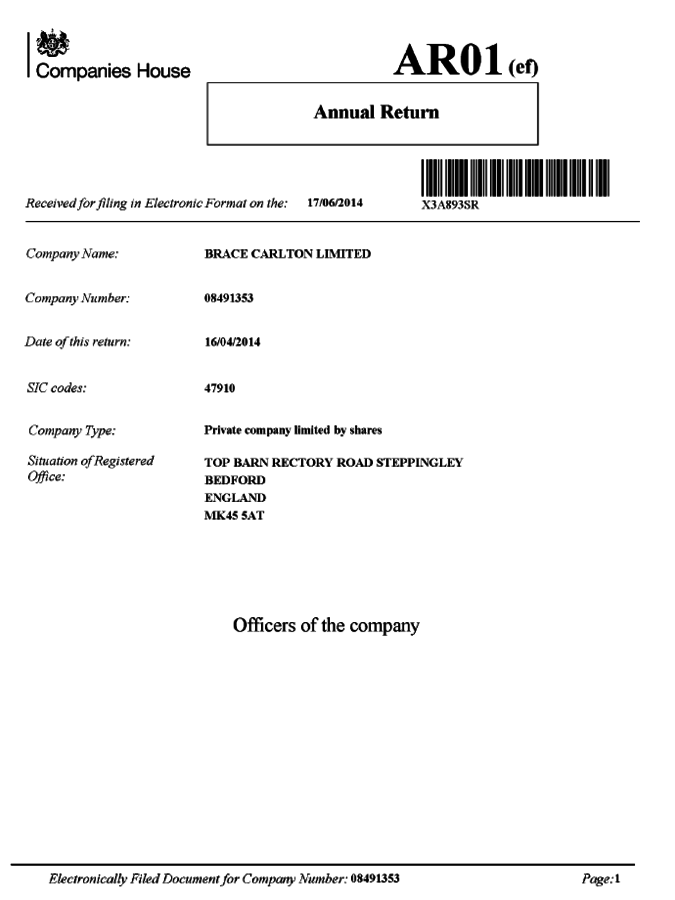 Companies House

AR01 (ef)

Annual Return

Received for filing in Electronic Format on the: 17/06/2014

X3A893SR

Company Name: BRACE CARLTON LIMITED

Company Number: 08491353

Date of this return: 16/04/2014

SIC codes: 47910

Company Type: Private company limited by shares

Situation of Registered Office: TOP BARN RECTORY ROAD STEPPINGLEY
BEDFORD
ENGLAND
MK45 5AT

Officers of the company

Electronically Filed Document for Company Number: 08491353

Page:1